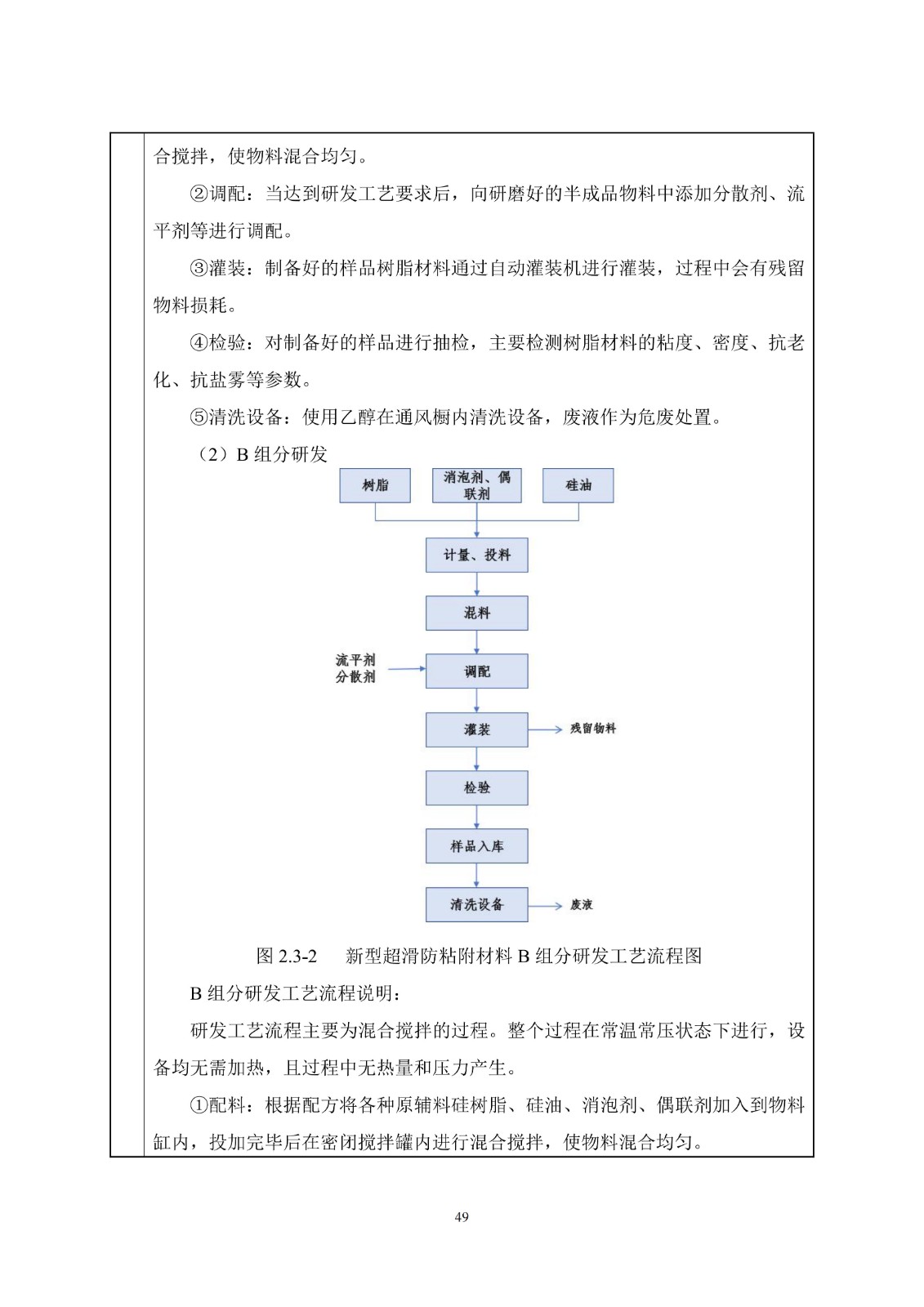 合搅拌，使物料混合均匀。

②调配：当达到研发工艺要求后，向研磨好的半成品物料中添加分散剂、流平剂等进行调配。

③灌装：制备好的样品树脂材料通过自动灌装机进行灌装，过程中会有残留物料损耗。

④检验：对制备好的样品进行抽检，主要检测树脂材料的粘度、密度、抗老化、抗盐雾等参数。

⑤清洗设备：使用乙醇在通风橱内清洗设备，废液作为危废处置。

（2）B 组分研发

树脂

消泡剂、偶联剂

硅油

计量、投料

混料

流平剂
分散剂

调配

灌装

残留物料

检验

样品入库

清洗设备

废液

图 2.3-2　新型超滑防粘附材料 B 组分研发工艺流程图

B 组分研发工艺流程说明：

研发工艺流程主要为混合搅拌的过程。整个过程在常温常压状态下进行，设备均无需加热，且过程中无热量和压力产生。

①配料：根据配方将各种原辅料硅树脂、硅油、消泡剂、偶联剂加入到物料缸内，投加完毕后在密闭搅拌罐内进行混合搅拌，使物料混合均匀。

49